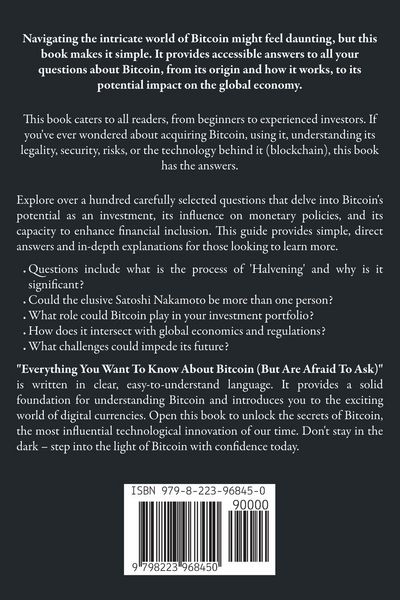 Navigating the intricate world of Bitcoin might feel daunting, but this book makes it simple. It provides accessible answers to all your questions about Bitcoin, from its origin and how it works, to its potential impact on the global economy.

This book caters to all readers, from beginners to experienced investors. If you've ever wondered about acquiring Bitcoin, using it, understanding its legality, security, risks, or the technology behind it (blockchain), this book has the answers.

Explore over a hundred carefully selected questions that delve into Bitcoin's potential as an investment, its influence on monetary policies, and its capacity to enhance financial inclusion. This guide provides simple, direct answers and in-depth explanations for those looking to learn more.

. Questions include what is the process of 'Halvening' and why is it significant?
. Could the elusive Satoshi Nakamoto be more than one person?
. What role could Bitcoin play in your investment portfolio?
. How does it intersect with global economics and regulations?
. What challenges could impede its future?

"Everything You Want To Know About Bitcoin (But Are Afraid To Ask)" is written in clear, easy-to-understand language. It provides a solid foundation for understanding Bitcoin and introduces you to the exciting world of digital currencies. Open this book to unlock the secrets of Bitcoin, the most influential technological innovation of our time. Don't stay in the dark – step into the light of Bitcoin with confidence today.

ISBN 979-8-223-96845-0
90000
9 798223 968450